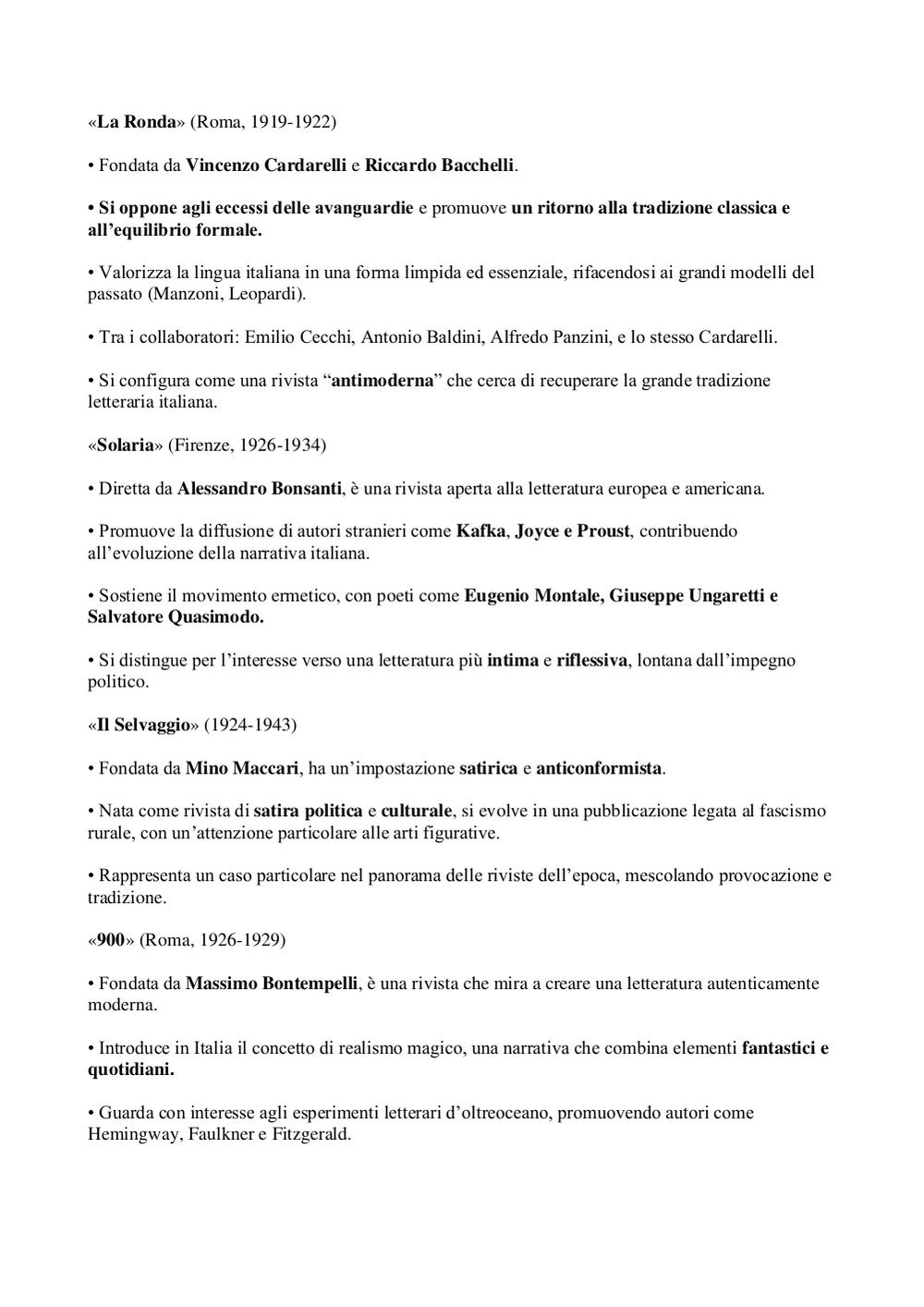 «La Ronda» (Roma, 1919-1922)

• Fondata da Vincenzo Cardarelli e Riccardo Bacchelli.

• Si oppone agli eccessi delle avanguardie e promuove un ritorno alla tradizione classica e all'equilibrio formale.

• Valorizza la lingua italiana in una forma limpida ed essenziale, rifacendosi ai grandi modelli del passato (Manzoni, Leopardi).

• Tra i collaboratori: Emilio Cecchi, Antonio Baldini, Alfredo Panzini, e lo stesso Cardarelli.

• Si configura come una rivista "antimoderna" che cerca di recuperare la grande tradizione letteraria italiana.

«Solaria» (Firenze, 1926-1934)

• Diretta da Alessandro Bonsanti, è una rivista aperta alla letteratura europea e americana.

• Promuove la diffusione di autori stranieri come Kafka, Joyce e Proust, contribuendo all'evoluzione della narrativa italiana.

• Sostiene il movimento ermetico, con poeti come Eugenio Montale, Giuseppe Ungaretti e Salvatore Quasimodo.

• Si distingue per l'interesse verso una letteratura più intima e riflessiva, lontana dall'impegno politico.

«Il Selvaggio» (1924-1943)

• Fondata da Mino Maccari, ha un'impostazione satirica e anticonformista.

• Nata come rivista di satira politica e culturale, si evolve in una pubblicazione legata al fascismo rurale, con un'attenzione particolare alle arti figurative.

• Rappresenta un caso particolare nel panorama delle riviste dell'epoca, mescolando provocazione e tradizione.

«900» (Roma, 1926-1929)

• Fondata da Massimo Bontempelli, è una rivista che mira a creare una letteratura autenticamente moderna.

• Introduce in Italia il concetto di realismo magico, una narrativa che combina elementi fantastici e quotidiani.

• Guarda con interesse agli esperimenti letterari d'oltreoceano, promuovendo autori come Hemingway, Faulkner e Fitzgerald.